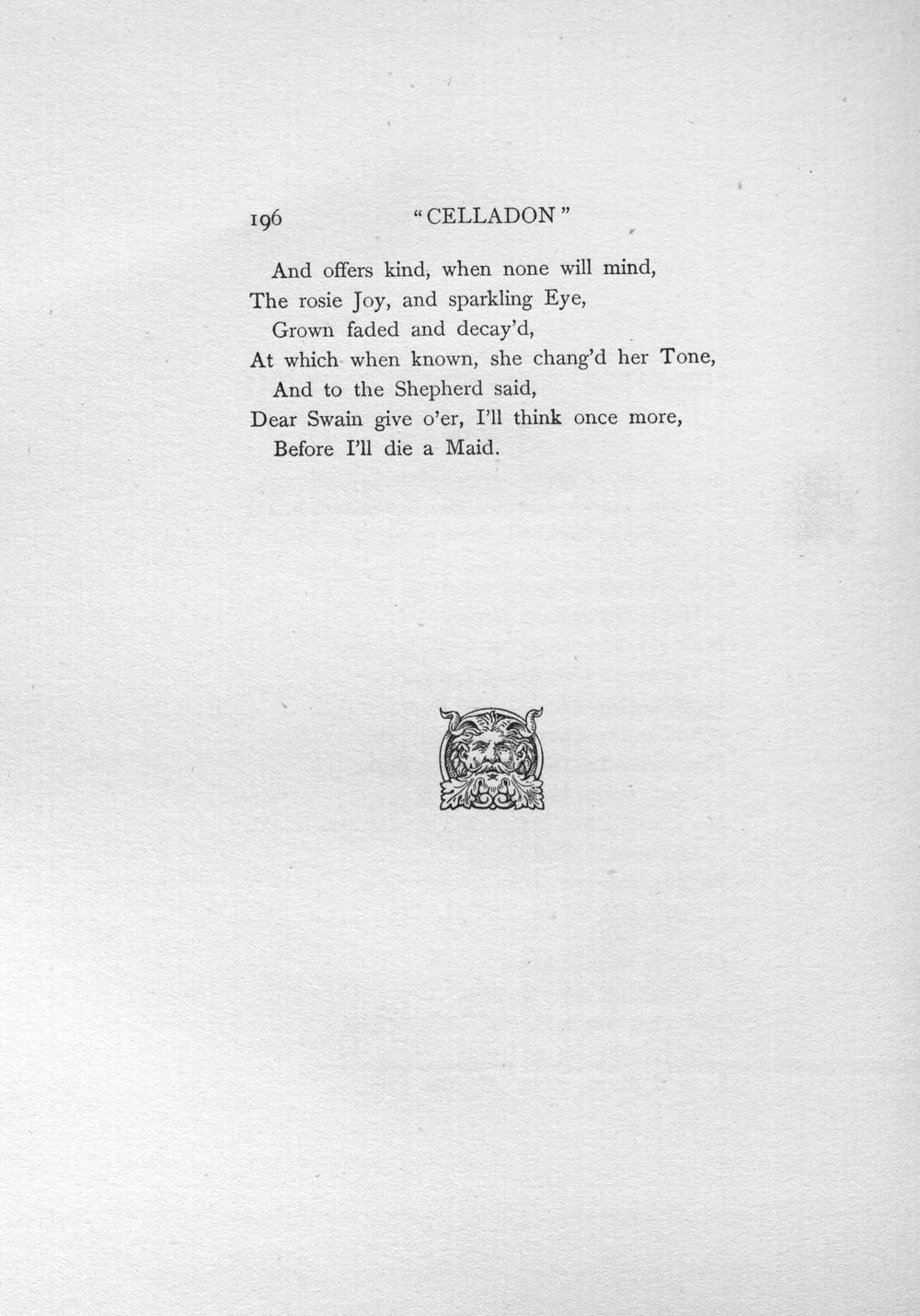 196 "CELLADON"

And offers kind, when none will mind,
The rosie Joy, and sparkling Eye,
Grown faded and decay'd,
At which when known, she chang'd her Tone,
And to the Shepherd said,
Dear Swain give o'er, I'll think once more,
Before I'll die a Maid.